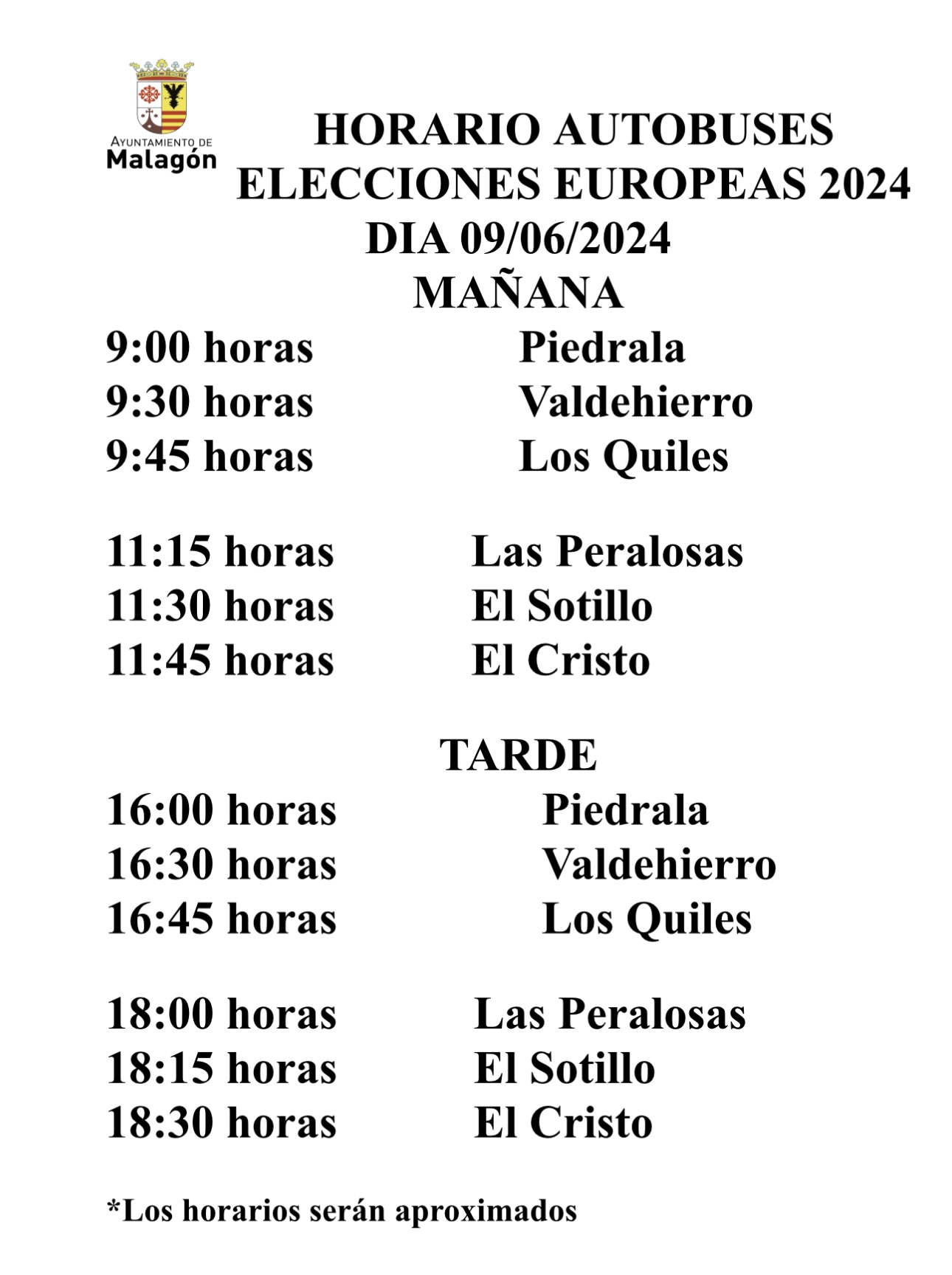 AYUNTAMIENTO DE
Malagón

HORARIO AUTOBUSES
ELECCIONES EUROPEAS 2024
DIA 09/06/2024
MAÑANA

9:00 horas Piedrala
9:30 horas Valdehierro
9:45 horas Los Quiles

11:15 horas Las Peralosas
11:30 horas El Sotillo
11:45 horas El Cristo

TARDE

16:00 horas Piedrala
16:30 horas Valdehierro
16:45 horas Los Quiles

18:00 horas Las Peralosas
18:15 horas El Sotillo
18:30 horas El Cristo

*Los horarios serán aproximados